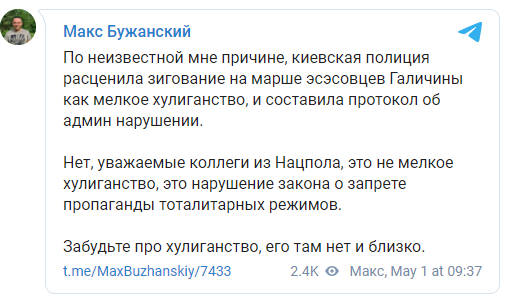 Макс Бужанский

По неизвестной мне причине, киевская полиция расценила зигование на марше эсэсовцев Галичины как мелкое хулиганство, и составила протокол об админ нарушении.

Нет, уважаемые коллеги из Нацпола, это не мелкое хулиганство, это нарушение закона о запрете пропаганды тоталитарных режимов.

Забудьте про хулиганство, его там нет и близко.

t.me/MaxBuzhanskiy/7433 2.4K Макс, May 1 at 09:37